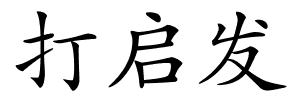 打启发